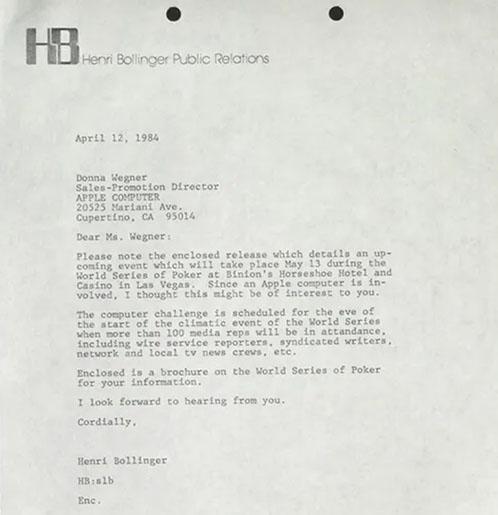 HB Henri Bollinger Public Relations

April 12, 1984

Donna Wegner
Sales-Promotion Director
APPLE COMPUTER
20525 Mariani Ave.
Cupertino, CA 95014

Dear Ms. Wegner:

Please note the enclosed release which details an upcoming event which will take place May 13 during the World Series of Poker at Binion's Horseshoe Hotel and Casino in Las Vegas. Since an Apple computer is involved, I thought this might be of interest to you.

The computer challenge is scheduled for the eve of the start of the climatic event of the World Series when more than 100 media reps will be in attandance, including wire service reporters, syndicated writers, network and local tv news crews, etc.

Enclosed is a brochure on the World Series of Poker for your information.

I look forward to hearing from you.

Cordially,

Henri Bollinger

HB:slb

Enc.